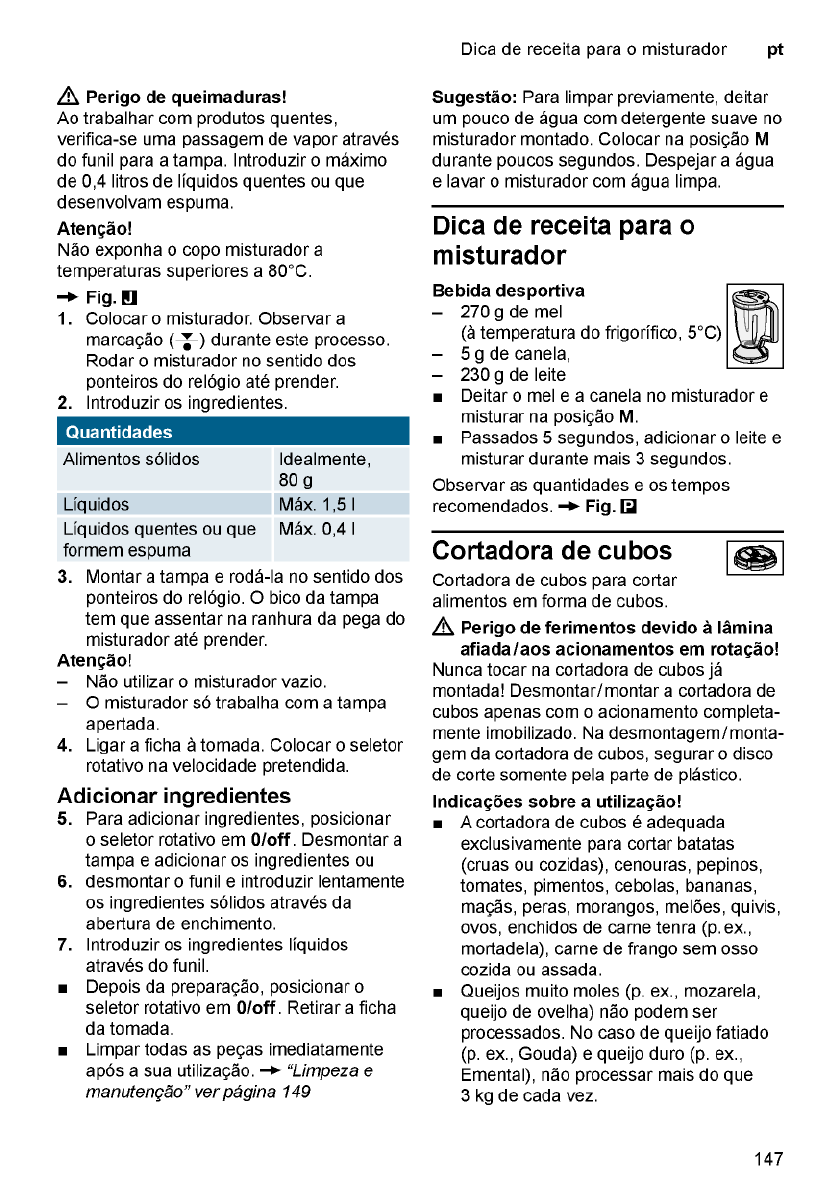 Dica de receita para o misturador pt

⚠ Perigo de queimaduras!
Ao trabalhar com produtos quentes, verifica-se uma passagem de vapor através do funil para a tampa. Introduzir o máximo de 0,4 litros de líquidos quentes ou que desenvolvam espuma.

Atenção!
Não exponha o copo misturador a temperaturas superiores a 80°C.

→ Fig. J
1. Colocar o misturador. Observar a marcação ( ) durante este processo. Rodar o misturador no sentido dos ponteiros do relógio até prender.
2. Introduzir os ingredientes.

| Quantidades | |
|---|---|
| Alimentos sólidos | Idealmente, 80 g |
| Líquidos | Máx. 1,5 l |
| Líquidos quentes ou que formem espuma | Máx. 0,4 l |

3. Montar a tampa e rodá-la no sentido dos ponteiros do relógio. O bico da tampa tem que assentar na ranhura da pega do misturador até prender.

Atenção!
– Não utilizar o misturador vazio.
– O misturador só trabalha com a tampa apertada.
4. Ligar a ficha à tomada. Colocar o seletor rotativo na velocidade pretendida.

Adicionar ingredientes
5. Para adicionar ingredientes, posicionar o seletor rotativo em 0/off. Desmontar a tampa e adicionar os ingredientes ou
6. desmontar o funil e introduzir lentamente os ingredientes sólidos através da abertura de enchimento.
7. Introduzir os ingredientes líquidos através do funil.
■ Depois da preparação, posicionar o seletor rotativo em 0/off. Retirar a ficha da tomada.
■ Limpar todas as peças imediatamente após a sua utilização. → "Limpeza e manutenção" ver página 149

Sugestão: Para limpar previamente, deitar um pouco de água com detergente suave no misturador montado. Colocar na posição M durante poucos segundos. Despejar a água e lavar o misturador com água limpa.

Dica de receita para o misturador

Bebida desportiva
– 270 g de mel (à temperatura do frigorífico, 5°C)
– 5 g de canela,
– 230 g de leite
■ Deitar o mel e a canela no misturador e misturar na posição M.
■ Passados 5 segundos, adicionar o leite e misturar durante mais 3 segundos.

Observar as quantidades e os tempos recomendados. → Fig. P

Cortadora de cubos
Cortadora de cubos para cortar alimentos em forma de cubos.

⚠ Perigo de ferimentos devido à lâmina afiada/aos acionamentos em rotação!
Nunca tocar na cortadora de cubos já montada! Desmontar/montar a cortadora de cubos apenas com o acionamento completamente imobilizado. Na desmontagem/montagem da cortadora de cubos, segurar o disco de corte somente pela parte de plástico.

Indicações sobre a utilização!
■ A cortadora de cubos é adequada exclusivamente para cortar batatas (cruas ou cozidas), cenouras, pepinos, tomates, pimentos, cebolas, bananas, maçãs, peras, morangos, melões, quivis, ovos, enchidos de carne tenra (p. ex., mortadela), carne de frango sem osso cozida ou assada.
■ Queijos muito moles (p. ex., mozarela, queijo de ovelha) não podem ser processados. No caso de queijo fatiado (p. ex., Gouda) e queijo duro (p. ex., Emental), não processar mais do que 3 kg de cada vez.

147